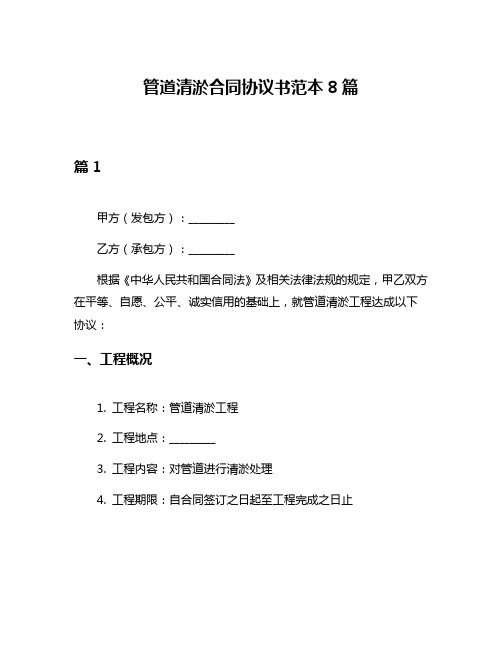 管道清淤合同协议书范本 8 篇

篇 1

甲方（发包方）：________

乙方（承包方）：________

根据《中华人民共和国合同法》及相关法律法规的规定，甲乙双方在平等、自愿、公平、诚实信用的基础上，就管道清淤工程达成以下协议：

一、工程概况

1. 工程名称：管道清淤工程

2. 工程地点：________

3. 工程内容：对管道进行清淤处理

4. 工程期限：自合同签订之日起至工程完成之日止